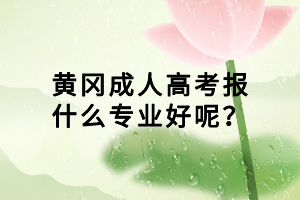 黄冈成人高考报什么专业好呢？